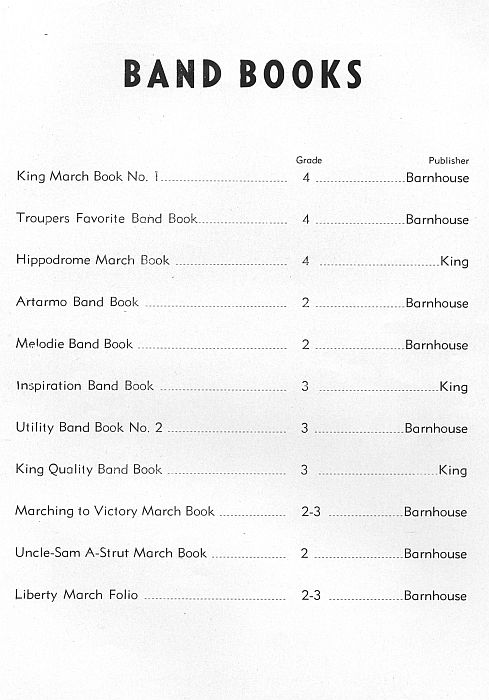 BAND BOOKS

| | Grade | Publisher |
|---|---|---|
| King March Book No. 1 | 4 | Barnhouse |
| Troupers Favorite Band Book | 4 | Barnhouse |
| Hippodrome March Book | 4 | King |
| Artarmo Band Book | 2 | Barnhouse |
| Melodie Band Book | 2 | Barnhouse |
| Inspiration Band Book | 3 | King |
| Utility Band Book No. 2 | 3 | Barnhouse |
| King Quality Band Book | 3 | King |
| Marching to Victory March Book | 2-3 | Barnhouse |
| Uncle-Sam A-Strut March Book | 2 | Barnhouse |
| Liberty March Folio | 2-3 | Barnhouse |